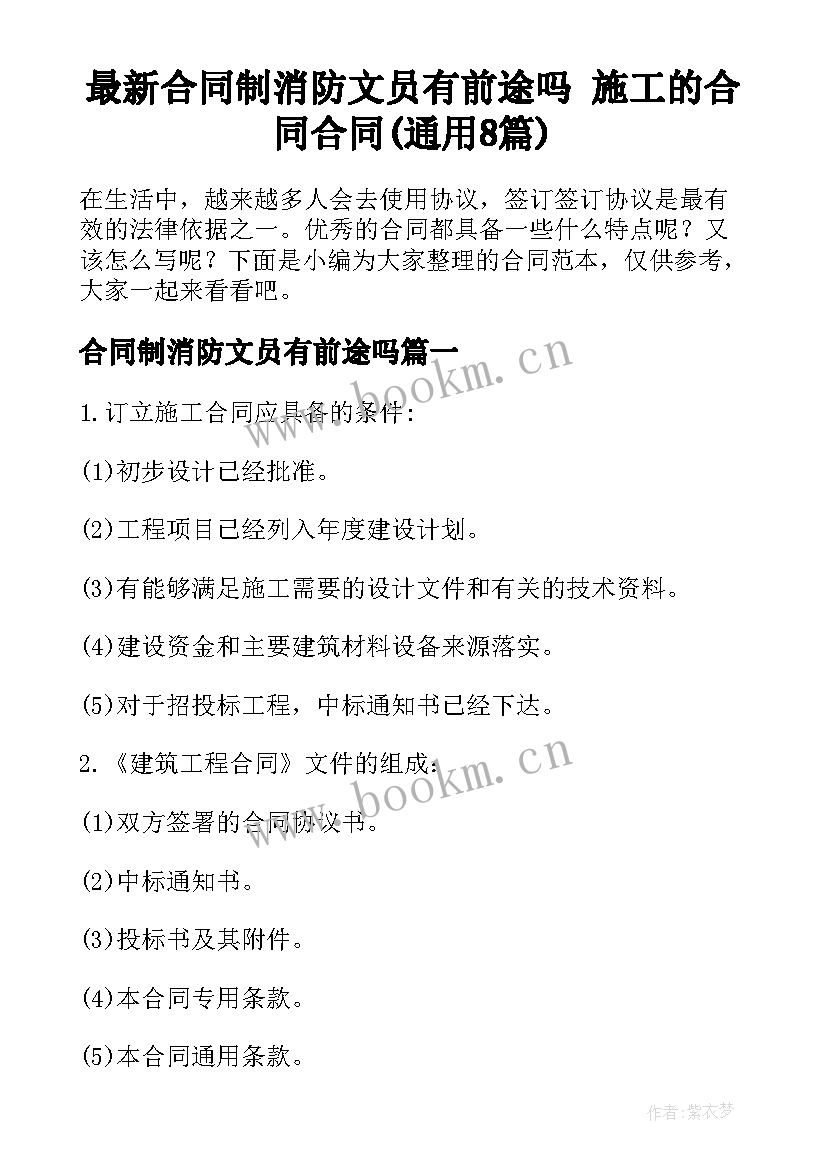 最新合同制消防文员有前途吗 施工的合同合同(通用8篇)

在生活中，越来越多人会去使用协议，签订签订协议是最有效的法律依据之一。优秀的合同都具备一些什么特点呢？又该怎么写呢？下面是小编为大家整理的合同范本，仅供参考，大家一起来看看吧。

合同制消防文员有前途吗篇一

www.bookm.cn

1.订立施工合同应具备的条件：

(1)初步设计已经批准。

(2)工程项目已经列入年度建设计划。

(3)有能够满足施工需要的设计文件和有关的技术资料。

(4)建设资金和主要建筑材料设备来源落实。

(5)对于招投标工程，中标通知书已经下达。

2.《建筑工程合同》文件的组成：

www.bookm.cn

(1)双方签署的合同协议书。

(2)中标通知书。

(3)投标书及其附件。

(4)本合同专用条款。

(5)本合同通用条款。

作者：紫衣梦